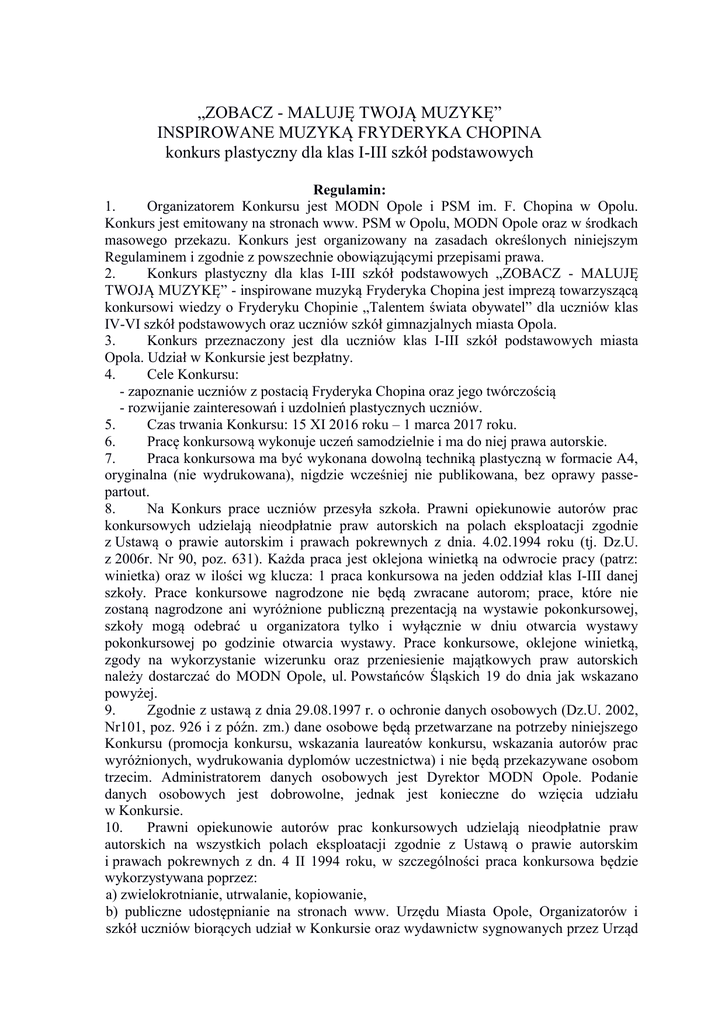 „ZOBACZ - MALUJĘ TWOJĄ MUZYKĘ”
INSPIROWANE MUZYKĄ FRYDERYKA CHOPINA
konkurs plastyczny dla klas I-III szkół podstawowych

Regulamin:
1. Organizatorem Konkursu jest MODN Opole i PSM im. F. Chopina w Opolu. Konkurs jest emitowany na stronach www. PSM w Opolu, MODN Opole oraz w środkach masowego przekazu. Konkurs jest organizowany na zasadach określonych niniejszym Regulaminem i zgodnie z powszechnie obowiązującymi przepisami prawa.
2. Konkurs plastyczny dla klas I-III szkół podstawowych „ZOBACZ - MALUJĘ TWOJĄ MUZYKĘ” - inspirowane muzyką Fryderyka Chopina jest imprezą towarzyszącą konkursowi wiedzy o Fryderyku Chopinie „Talentem świata obywatel” dla uczniów klas IV-VI szkół podstawowych oraz uczniów szkół gimnazjalnych miasta Opola.
3. Konkurs przeznaczony jest dla uczniów klas I-III szkół podstawowych miasta Opola. Udział w Konkursie jest bezpłatny.
4. Cele Konkursu:
- zapoznanie uczniów z postacią Fryderyka Chopina oraz jego twórczością
- rozwijanie zainteresowań i uzdolnień plastycznych uczniów.
5. Czas trwania Konkursu: 15 XI 2016 roku – 1 marca 2017 roku.
6. Pracę konkursową wykonuje uczeń samodzielnie i ma do niej prawa autorskie.
7. Praca konkursowa ma być wykonana dowolną techniką plastyczną w formacie A4, oryginalna (nie wydrukowana), nigdzie wcześniej nie publikowana, bez oprawy passe-partout.
8. Na Konkurs prace uczniów przesyła szkoła. Prawni opiekunowie autorów prac konkursowych udzielają nieodpłatnie praw autorskich na polach eksploatacji zgodnie z Ustawą o prawie autorskim i prawach pokrewnych z dnia. 4.02.1994 roku (tj. Dz.U. z 2006r. Nr 90, poz. 631). Każda praca jest oklejona winietką na odwrocie pracy (patrz: winietka) oraz w ilości wg klucza: 1 praca konkursowa na jeden oddział klas I-III danej szkoły. Prace konkursowe nagrodzone nie będą zwracane autorom; prace, które nie zostaną nagrodzone ani wyróżnione publiczną prezentacją na wystawie pokonkursowej, szkoły mogą odebrać u organizatora tylko i wyłącznie w dniu otwarcia wystawy pokonkursowej po godzinie otwarcia wystawy. Prace konkursowe, oklejone winietką, zgody na wykorzystanie wizerunku oraz przeniesienie majątkowych praw autorskich należy dostarczać do MODN Opole, ul. Powstańców Śląskich 19 do dnia jak wskazano powyżej.
9. Zgodnie z ustawą z dnia 29.08.1997 r. o ochronie danych osobowych (Dz.U. 2002, Nr101, poz. 926 i z późn. zm.) dane osobowe będą przetwarzane na potrzeby niniejszego Konkursu (promocja konkursu, wskazania laureatów konkursu, wskazania autorów prac wyróżnionych, wydrukowania dyplomów uczestnictwa) i nie będą przekazywane osobom trzecim. Administratorem danych osobowych jest Dyrektor MODN Opole. Podanie danych osobowych jest dobrowolne, jednak jest konieczne do wzięcia udziału w Konkursie.
10. Prawni opiekunowie autorów prac konkursowych udzielają nieodpłatnie praw autorskich na wszystkich polach eksploatacji zgodnie z Ustawą o prawie autorskim i prawach pokrewnych z dn. 4 II 1994 roku, w szczególności praca konkursowa będzie wykorzystywana poprzez:
a) zwielokrotnianie, utrwalanie, kopiowanie,
b) publiczne udostępnianie na stronach www. Urzędu Miasta Opole, Organizatorów i szkół uczniów biorących udział w Konkursie oraz wydawnictw sygnowanych przez Urząd